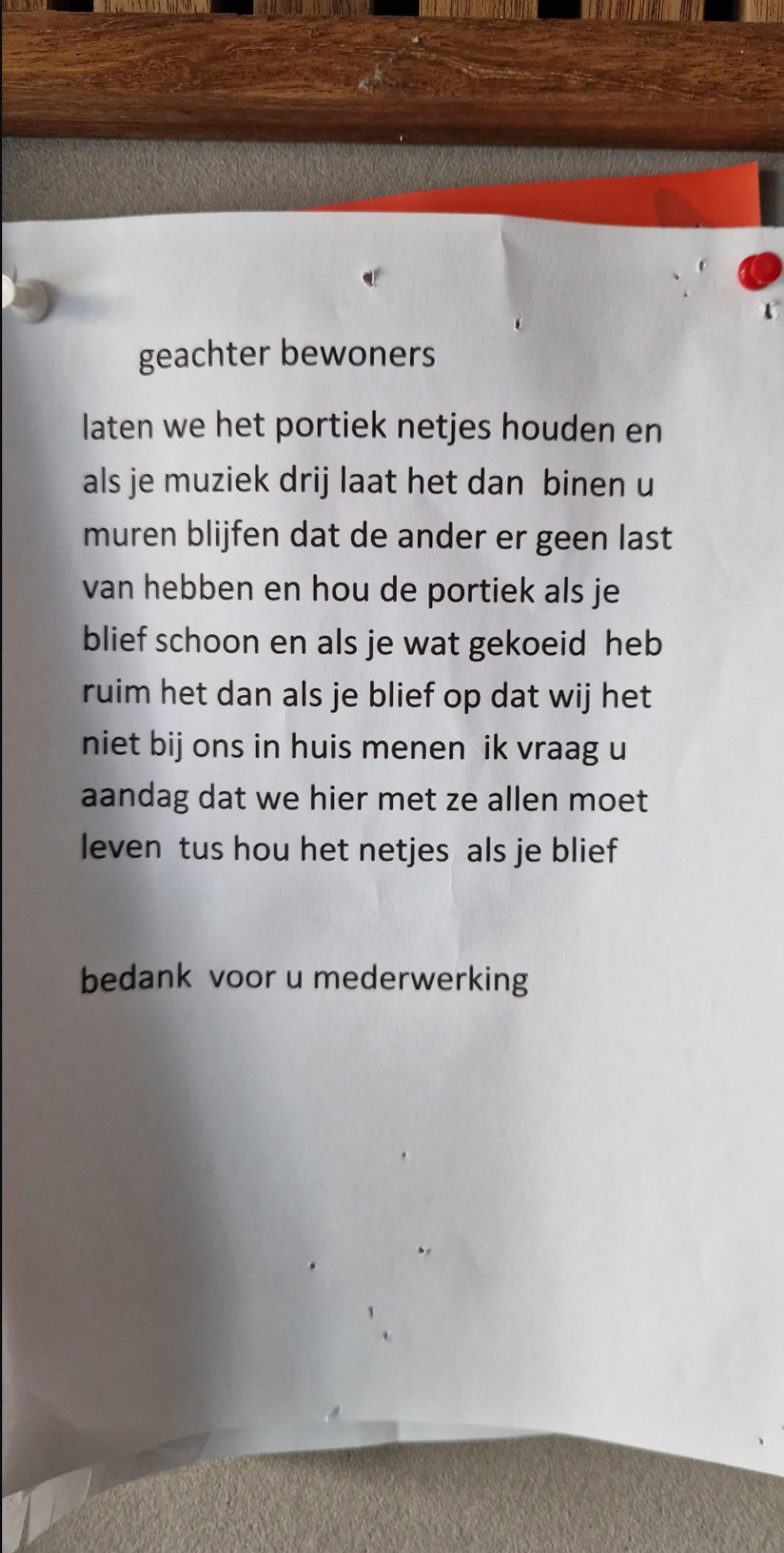 geachter bewoners

laten we het portiek netjes houden en als je muziek drij laat het dan binen u muren blijfen dat de ander er geen last van hebben en hou de portiek als je blief schoon en als je wat gekoeid heb ruim het dan als je blief op dat wij het niet bij ons in huis menen ik vraag u aandag dat we hier met ze allen moet leven tus hou het netjes als je blief

bedank voor u mederwerking